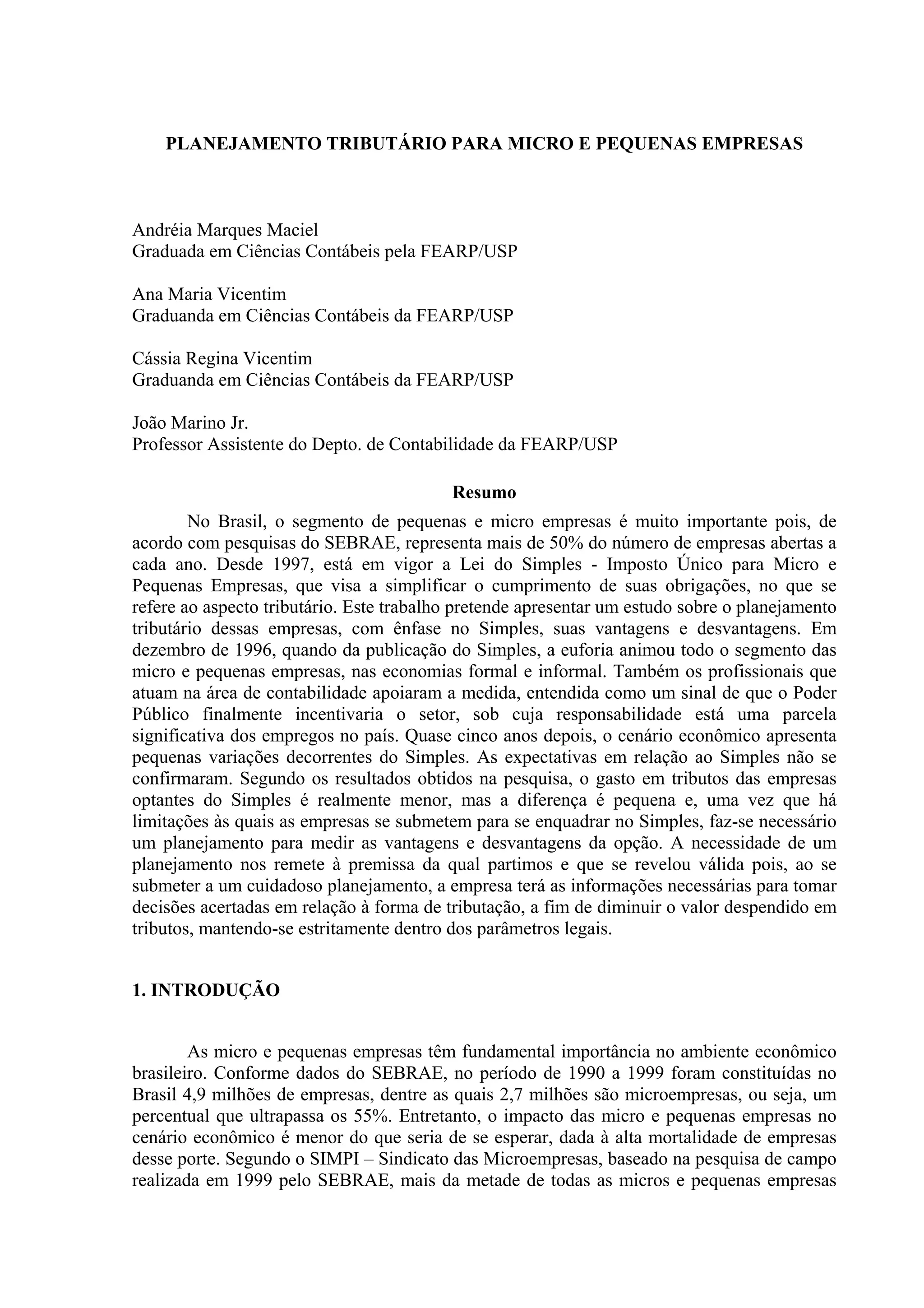 PLANEJAMENTO TRIBUTÁRIO PARA MICRO E PEQUENAS EMPRESAS

Andréia Marques Maciel
Graduada em Ciências Contábeis pela FEARP/USP

Ana Maria Vicentim
Graduanda em Ciências Contábeis da FEARP/USP

Cássia Regina Vicentim
Graduanda em Ciências Contábeis da FEARP/USP

João Marino Jr.
Professor Assistente do Depto. de Contabilidade da FEARP/USP

Resumo

No Brasil, o segmento de pequenas e micro empresas é muito importante pois, de acordo com pesquisas do SEBRAE, representa mais de 50% do número de empresas abertas a cada ano. Desde 1997, está em vigor a Lei do Simples - Imposto Único para Micro e Pequenas Empresas, que visa a simplificar o cumprimento de suas obrigações, no que se refere ao aspecto tributário. Este trabalho pretende apresentar um estudo sobre o planejamento tributário dessas empresas, com ênfase no Simples, suas vantagens e desvantagens. Em dezembro de 1996, quando da publicação do Simples, a euforia animou todo o segmento das micro e pequenas empresas, nas economias formal e informal. Também os profissionais que atuam na área de contabilidade apoiaram a medida, entendida como um sinal de que o Poder Público finalmente incentivaria o setor, sob cuja responsabilidade está uma parcela significativa dos empregos no país. Quase cinco anos depois, o cenário econômico apresenta pequenas variações decorrentes do Simples. As expectativas em relação ao Simples não se confirmaram. Segundo os resultados obtidos na pesquisa, o gasto em tributos das empresas optantes do Simples é realmente menor, mas a diferença é pequena e, uma vez que há limitações às quais as empresas se submetem para se enquadrar no Simples, faz-se necessário um planejamento para medir as vantagens e desvantagens da opção. A necessidade de um planejamento nos remete à premissa da qual partimos e que se revelou válida pois, ao se submeter a um cuidadoso planejamento, a empresa terá as informações necessárias para tomar decisões acertadas em relação à forma de tributação, a fim de diminuir o valor despendido em tributos, mantendo-se estritamente dentro dos parâmetros legais.

1. INTRODUÇÃO

As micro e pequenas empresas têm fundamental importância no ambiente econômico brasileiro. Conforme dados do SEBRAE, no período de 1990 a 1999 foram constituídas no Brasil 4,9 milhões de empresas, dentre as quais 2,7 milhões são microempresas, ou seja, um percentual que ultrapassa os 55%. Entretanto, o impacto das micro e pequenas empresas no cenário econômico é menor do que seria de se esperar, dada à alta mortalidade de empresas desse porte. Segundo o SIMPI – Sindicato das Microempresas, baseado na pesquisa de campo realizada em 1999 pelo SEBRAE, mais da metade de todas as micros e pequenas empresas